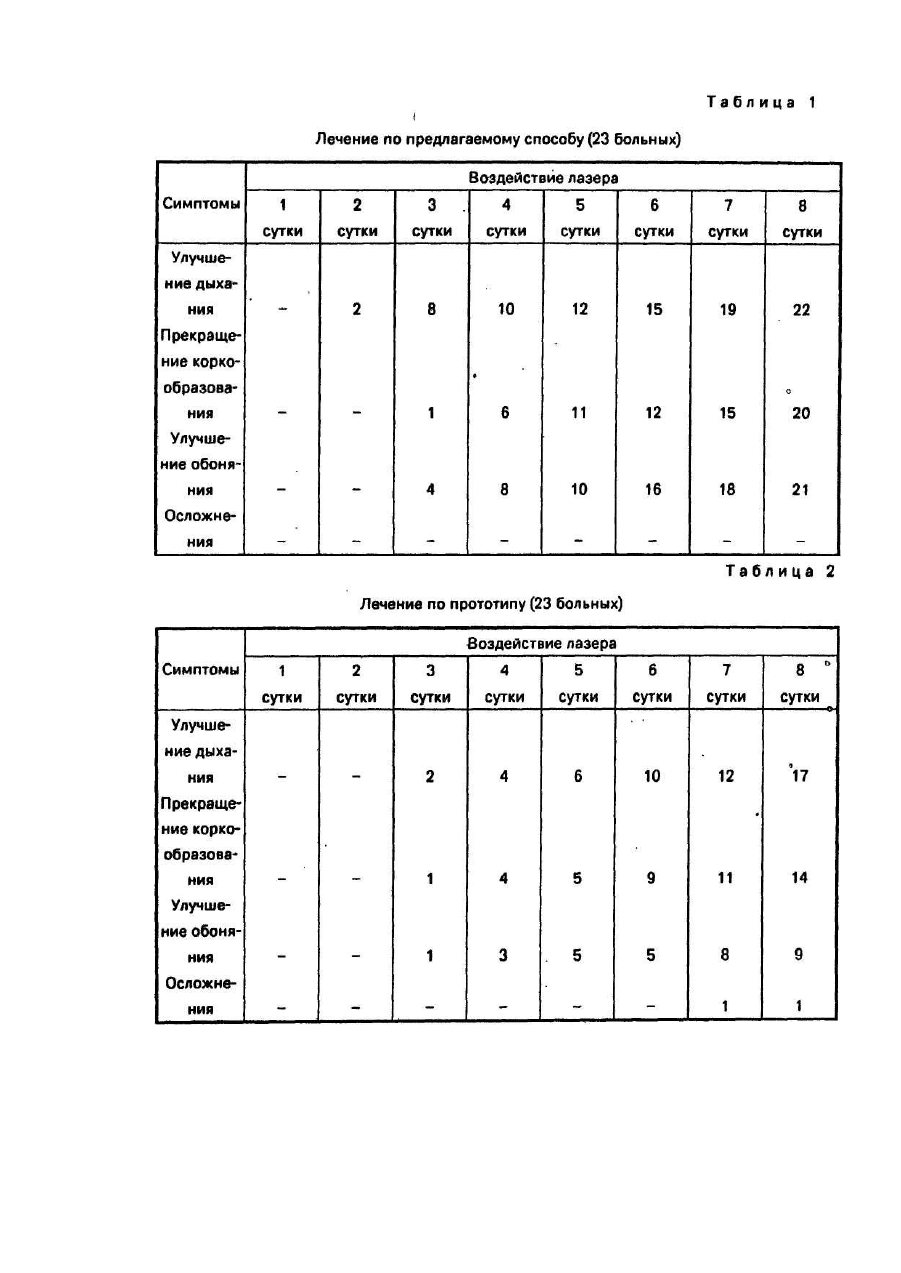 Таблица 1

Лечение по предлагаемому способу (23 больных)

| Симптомы | Воздействие лазера | | | | | | | |
|---|---|---|---|---|---|---|---|---|
| | 1 сутки | 2 сутки | 3 сутки | 4 сутки | 5 сутки | 6 сутки | 7 сутки | 8 сутки |
| Улучшение дыхания | – | 2 | 8 | 10 | 12 | 15 | 19 | 22 |
| Прекращение коркообразования | – | – | 1 | 6 | 11 | 12 | 15 | 20 |
| Улучшение обоняния | – | – | 4 | 8 | 10 | 16 | 18 | 21 |
| Осложнения | – | – | – | – | – | – | – | – |

Таблица 2

Лечение по прототипу (23 больных)

| Симптомы | Воздействие лазера | | | | | | | |
|---|---|---|---|---|---|---|---|---|
| | 1 сутки | 2 сутки | 3 сутки | 4 сутки | 5 сутки | 6 сутки | 7 сутки | 8 сутки |
| Улучшение дыхания | – | – | 2 | 4 | 6 | 10 | 12 | 17 |
| Прекращение коркообразования | – | – | 1 | 4 | 5 | 9 | 11 | 14 |
| Улучшение обоняния | – | – | 1 | 3 | 5 | 5 | 8 | 9 |
| Осложнения | – | – | – | – | – | – | 1 | 1 |